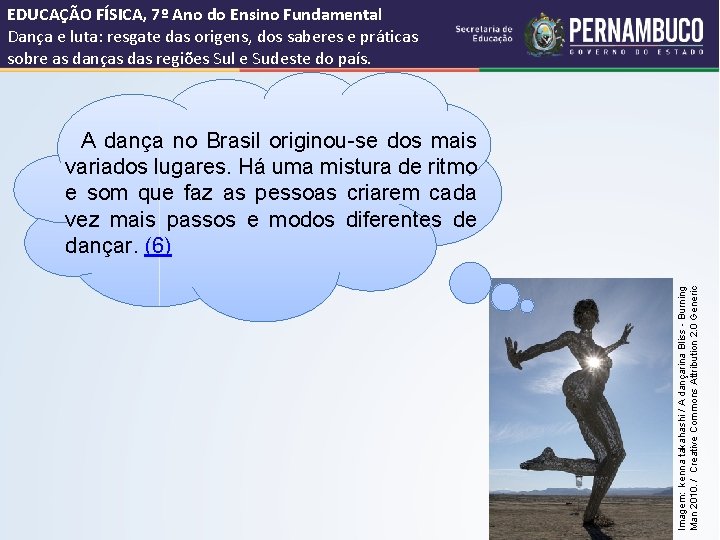 EDUCAÇÃO FÍSICA, 7º Ano do Ensino Fundamental
Dança e luta: resgate das origens, dos saberes e práticas sobre as danças das regiões Sul e Sudeste do país.

Secretaria de Educação

PERNAMBUCO
GOVERNO DO ESTADO

A dança no Brasil originou-se dos mais variados lugares. Há uma mistura de ritmo e som que faz as pessoas criarem cada vez mais passos e modos diferentes de dançar. (6)

Imagem: kenna takahashi / A dançarina Bliss - Burning Man 2010. / Creative Commons Attribution 2.0 Generic